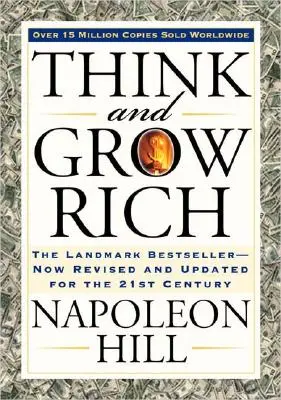 OVER 15 MILLION COPIES SOLD WORLDWIDE

THINK
and
GROW
RICH

THE LANDMARK BESTSELLER—
NOW REVISED AND UPDATED
FOR THE 21ST CENTURY

NAPOLEON
HILL